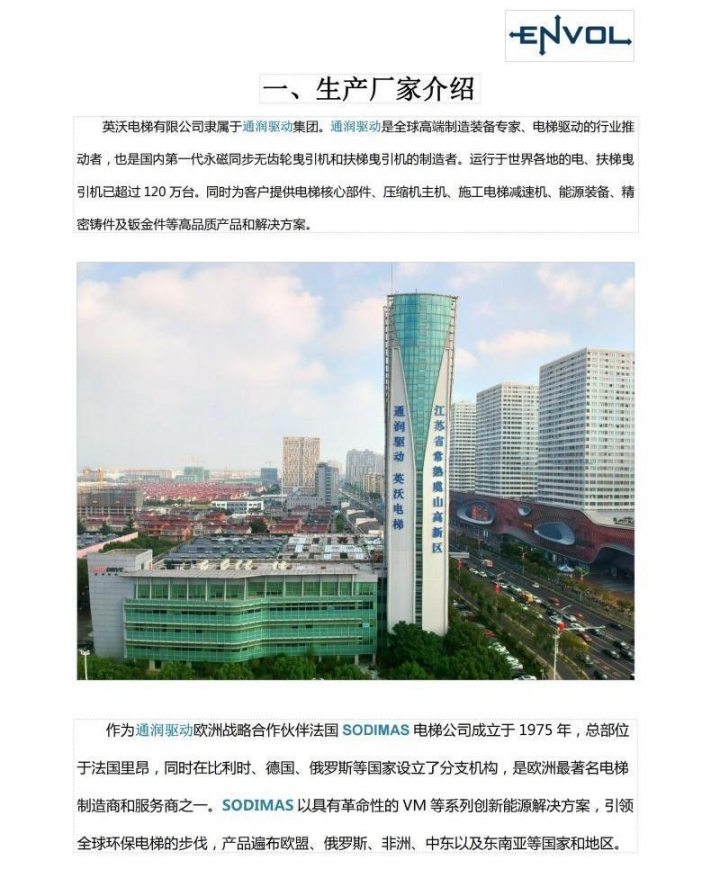 ENVOL

一、生产厂家介绍

英沃电梯有限公司隶属于通润驱动集团。通润驱动是全球高端制造装备专家、电梯驱动的行业推动者，也是国内第一代永磁同步无齿轮曳引机和扶梯曳引机的制造者。运行于世界各地的电、扶梯曳引机已超过120万台。同时为客户提供电梯核心部件、压缩机主机、施工电梯减速机、能源装备、精密铸件及钣金件等高品质产品和解决方案。

通润驱动 英沃电梯

江苏省常熟虞山高新区

作为通润驱动欧洲战略合作伙伴法国SODIMAS电梯公司成立于1975年，总部位于法国里昂，同时在比利时、德国、俄罗斯等国家设立了分支机构，是欧洲最著名电梯制造商和服务商之一。SODIMAS以具有革命性的VM等系列创新能源解决方案，引领全球环保电梯的步伐，产品遍布欧盟、俄罗斯、非洲、中东以及东南亚等国家和地区。